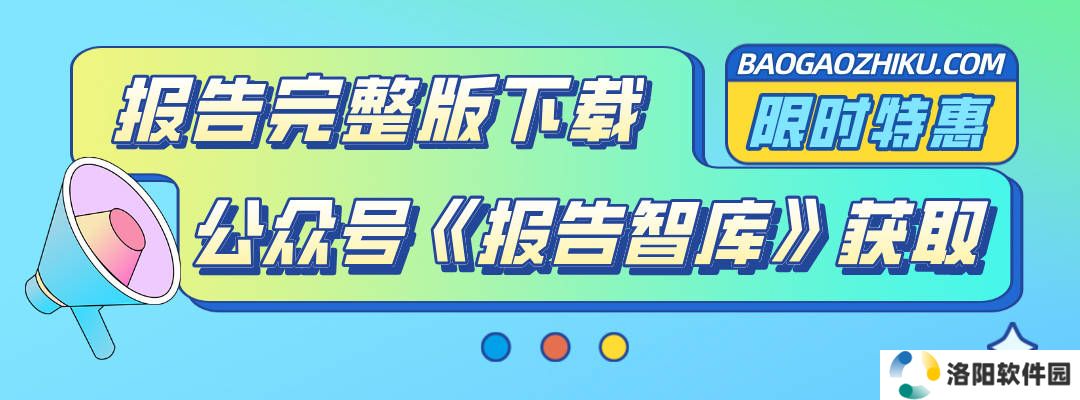 报告完整版下载

BAOGAOZHIKU.COM

限时特惠

公众号《报告智库》获取

洛阳软件园